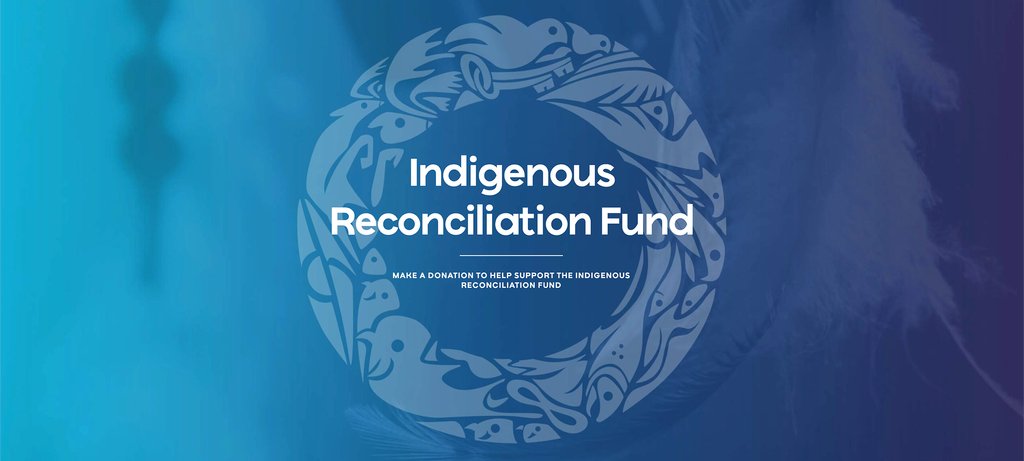 Indigenous Reconciliation Fund

MAKE A DONATION TO HELP SUPPORT THE INDIGENOUS RECONCILIATION FUND